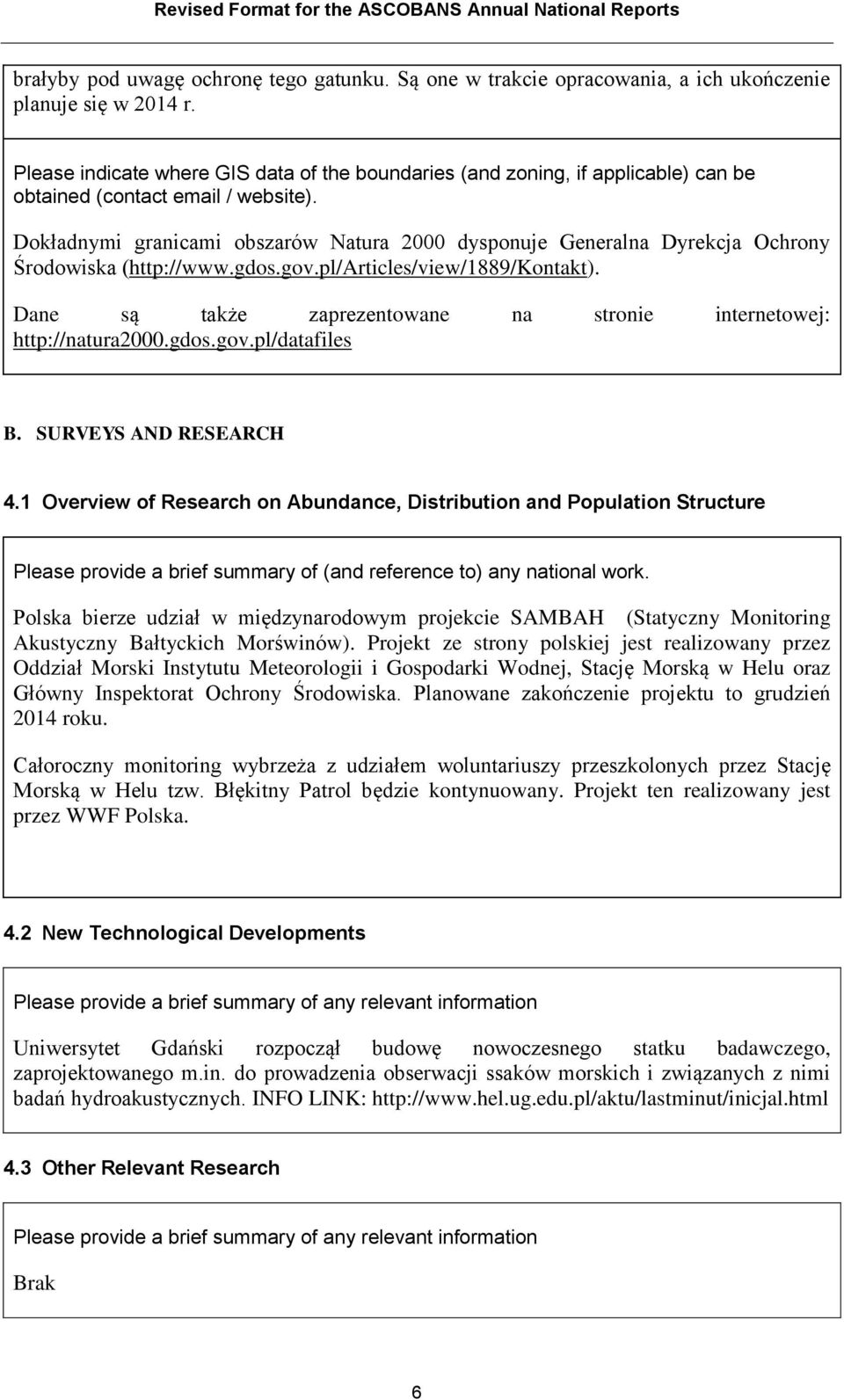 Revised Format for the ASCOBANS Annual National Reports

brałyby pod uwagę ochronę tego gatunku. Są one w trakcie opracowania, a ich ukończenie planuje się w 2014 r.

Please indicate where GIS data of the boundaries (and zoning, if applicable) can be obtained (contact email / website).

Dokładnymi granicami obszarów Natura 2000 dysponuje Generalna Dyrekcja Ochrony Środowiska (http://www.gdos.gov.pl/Articles/view/1889/Kontakt).

Dane są także zaprezentowane na stronie internetowej: http://natura2000.gdos.gov.pl/datafiles

B. SURVEYS AND RESEARCH

4.1 Overview of Research on Abundance, Distribution and Population Structure

Please provide a brief summary of (and reference to) any national work.

Polska bierze udział w międzynarodowym projekcie SAMBAH (Statyczny Monitoring Akustyczny Bałtyckich Morświnów). Projekt ze strony polskiej jest realizowany przez Oddział Morski Instytutu Meteorologii i Gospodarki Wodnej, Stację Morską w Helu oraz Główny Inspektorat Ochrony Środowiska. Planowane zakończenie projektu to grudzień 2014 roku.

Całoroczny monitoring wybrzeża z udziałem woluntariuszy przeszkolonych przez Stację Morską w Helu tzw. Błękitny Patrol będzie kontynuowany. Projekt ten realizowany jest przez WWF Polska.

4.2 New Technological Developments

Please provide a brief summary of any relevant information

Uniwersytet Gdański rozpoczął budowę nowoczesnego statku badawczego, zaprojektowanego m.in. do prowadzenia obserwacji ssaków morskich i związanych z nimi badań hydroakustycznych. INFO LINK: http://www.hel.ug.edu.pl/aktu/lastminut/inicjal.html

4.3 Other Relevant Research

Please provide a brief summary of any relevant information

Brak

6